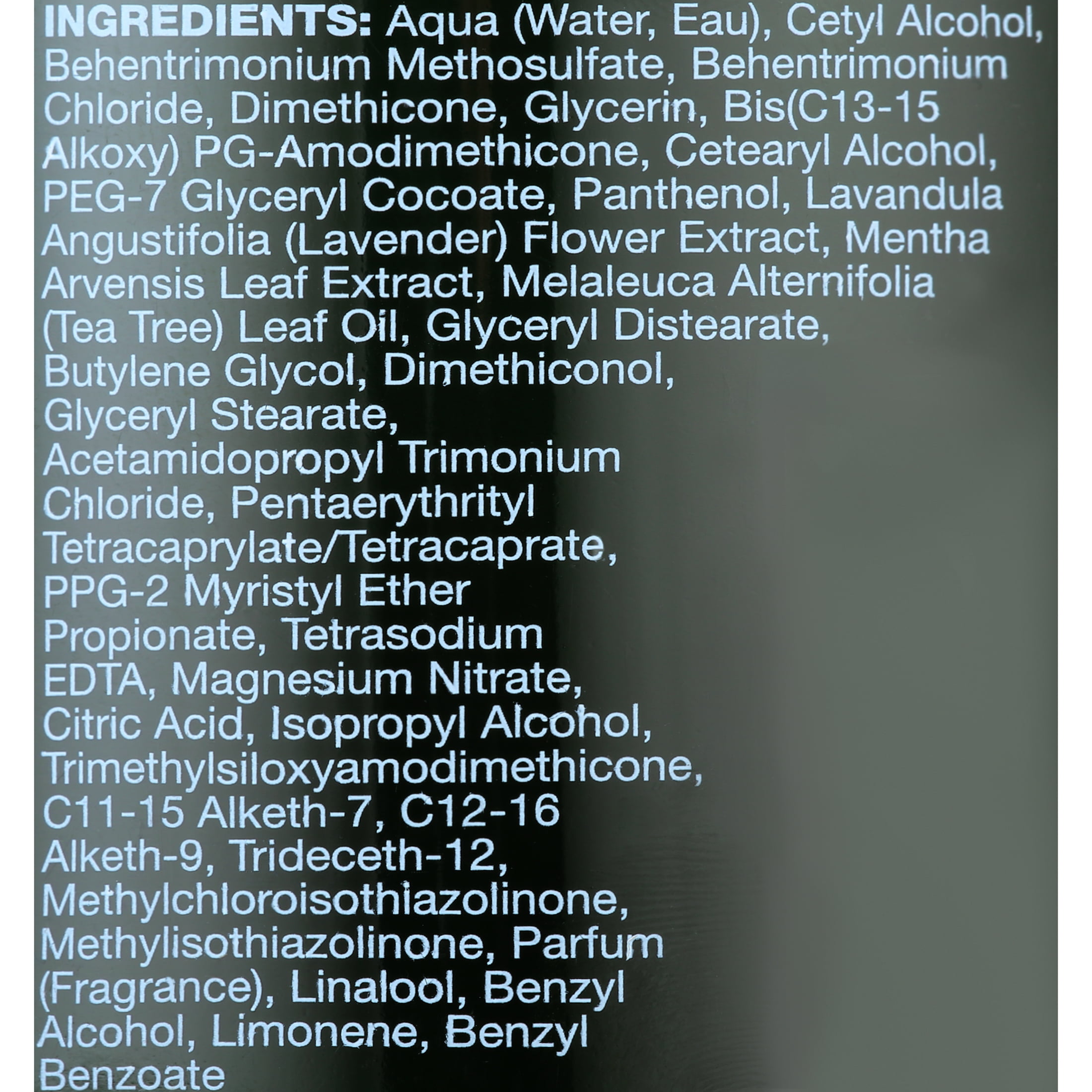 INGREDIENTS: Aqua (Water, Eau), Cetyl Alcohol, Behentrimonium Methosulfate, Behentrimonium Chloride, Dimethicone, Glycerin, Bis(C13-15 Alkoxy) PG-Amodimethicone, Cetearyl Alcohol, PEG-7 Glyceryl Cocoate, Panthenol, Lavandula Angustifolia (Lavender) Flower Extract, Mentha Arvensis Leaf Extract, Melaleuca Alternifolia (Tea Tree) Leaf Oil, Glyceryl Distearate, Butylene Glycol, Dimethiconol, Glyceryl Stearate, Acetamidopropyl Trimonium Chloride, Pentaerythrityl Tetracaprylate/Tetracaprate, PPG-2 Myristyl Ether Propionate, Tetrasodium EDTA, Magnesium Nitrate, Citric Acid, Isopropyl Alcohol, Trimethylsiloxyamodimethicone, C11-15 Alketh-7, C12-16 Alketh-9, Trideceth-12, Methylchloroisothiazolinone, Methylisothiazolinone, Parfum (Fragrance), Linalool, Benzyl Alcohol, Limonene, Benzyl Benzoate